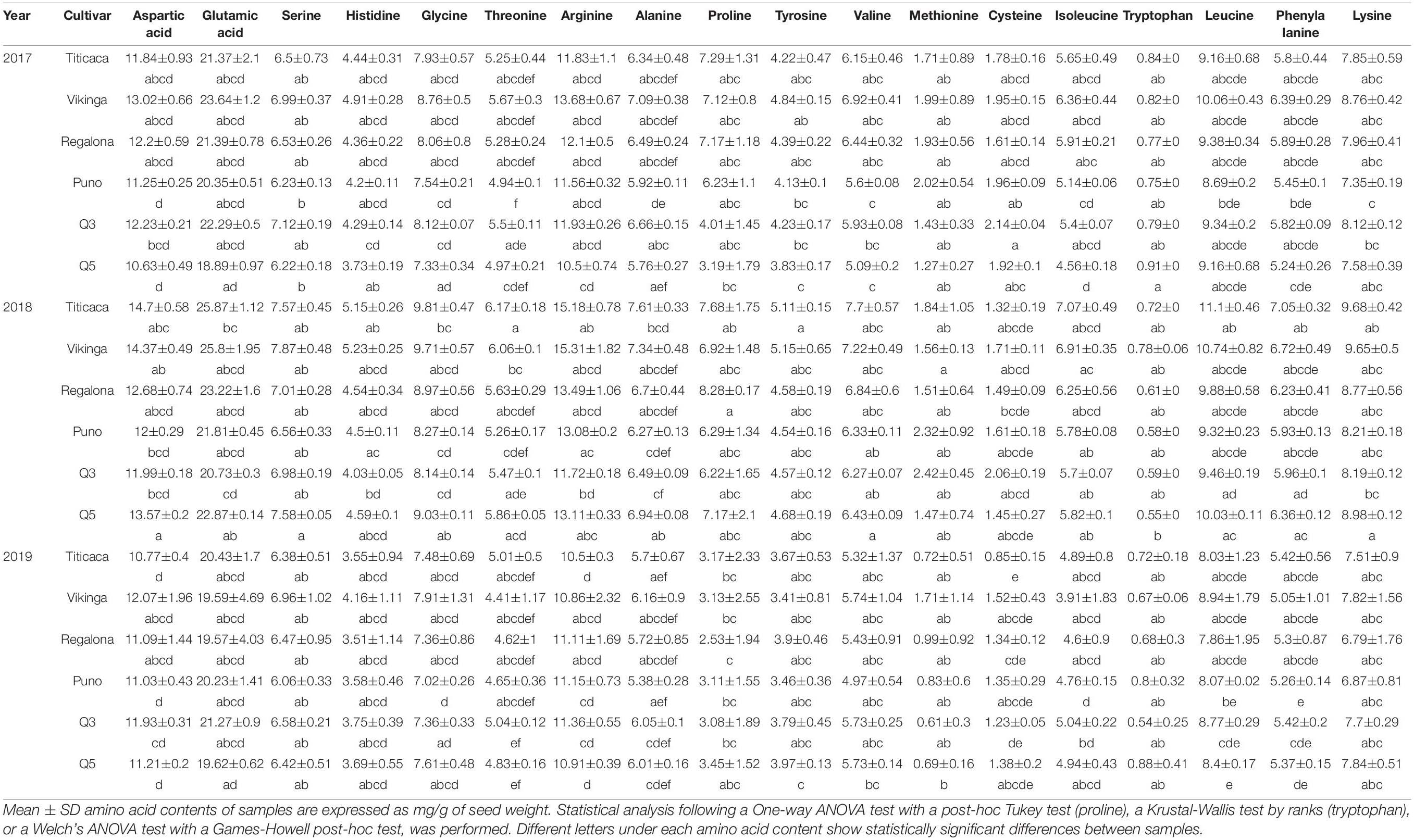 | Year | Cultivar | Aspartic acid | Glutamic acid | Serine | Histidine | Glycine | Threonine | Arginine | Alanine | Proline | Tyrosine | Valine | Methionine | Cysteine | Isoleucine | Tryptophan | Leucine | Phenyla lanine | Lysine |
|---|---|---|---|---|---|---|---|---|---|---|---|---|---|---|---|---|---|---|---|
| 2017 | Titicaca | 11.84±0.93 abcd | 21.37±2.1 abcd | 6.5±0.73 ab | 4.44±0.31 abcd | 7.93±0.57 abcd | 5.25±0.44 abcdef | 11.83±1.1 abcd | 6.34±0.48 abcdef | 7.29±1.31 abc | 4.22±0.47 abc | 6.15±0.46 abc | 1.71±0.89 ab | 1.78±0.16 abcd | 5.65±0.49 abcd | 0.84±0 ab | 9.16±0.68 abcde | 5.8±0.44 abcde | 7.85±0.59 abc |
| | Vikinga | 13.02±0.66 abcd | 23.64±1.2 abcd | 6.99±0.37 ab | 4.91±0.28 abcd | 8.76±0.5 abcd | 5.67±0.3 abcdef | 13.68±0.67 abcd | 7.09±0.38 abcdef | 7.12±0.8 abc | 4.84±0.15 ab | 6.92±0.41 abc | 1.99±0.89 ab | 1.95±0.15 abcd | 6.36±0.44 abcd | 0.82±0 ab | 10.06±0.43 abcde | 6.39±0.29 abcde | 8.76±0.42 abc |
| | Regalona | 12.2±0.59 abcd | 21.39±0.78 abcd | 6.53±0.26 ab | 4.36±0.22 abcd | 8.06±0.8 abcd | 5.28±0.24 abcdef | 12.1±0.5 abcd | 6.49±0.24 abcdef | 7.17±1.18 abc | 4.39±0.22 abc | 6.44±0.32 abc | 1.93±0.56 ab | 1.61±0.14 abcd | 5.91±0.21 abc | 0.77±0 ab | 9.38±0.34 abcde | 5.89±0.28 abcde | 7.96±0.41 abc |
| | Puno | 11.25±0.25 d | 20.35±0.51 abcd | 6.23±0.13 b | 4.2±0.11 abcd | 7.54±0.21 cd | 4.94±0.1 f | 11.56±0.32 abcd | 5.92±0.11 de | 6.23±1.1 abc | 4.13±0.1 bc | 5.6±0.08 c | 2.02±0.54 ab | 1.96±0.09 ab | 5.14±0.06 cd | 0.75±0 ab | 8.69±0.2 bde | 5.45±0.1 bde | 7.35±0.19 c |
| | Q3 | 12.23±0.21 bcd | 22.29±0.5 abcd | 7.12±0.19 ab | 4.29±0.14 cd | 8.12±0.07 cd | 5.5±0.11 ade | 11.93±0.26 abcd | 6.66±0.15 abc | 4.01±1.45 abc | 4.23±0.17 bc | 5.93±0.08 bc | 1.43±0.33 ab | 2.14±0.04 a | 5.4±0.07 abcd | 0.79±0 ab | 9.34±0.2 abcde | 5.82±0.09 abcde | 8.12±0.12 bc |
| | Q5 | 10.63±0.49 d | 18.89±0.97 ad | 6.22±0.18 b | 3.73±0.19 ab | 7.33±0.34 ad | 4.97±0.21 cdef | 10.5±0.74 cd | 5.76±0.27 aef | 3.19±1.79 bc | 3.83±0.17 c | 5.09±0.2 c | 1.27±0.27 ab | 1.92±0.1 abc | 4.56±0.18 d | 0.91±0 a | 9.16±0.68 abcde | 5.24±0.26 cde | 7.58±0.39 abc |
| 2018 | Titicaca | 14.7±0.58 abc | 25.87±1.12 bc | 7.57±0.45 ab | 5.15±0.26 ab | 9.81±0.47 bc | 6.17±0.18 a | 15.18±0.78 ab | 7.61±0.33 bcd | 7.68±1.75 ab | 5.11±0.15 a | 7.7±0.57 abc | 1.84±1.05 ab | 1.32±0.19 abcde | 7.07±0.49 abcd | 0.72±0 ab | 11.1±0.46 ab | 7.05±0.32 ab | 9.68±0.42 ab |
| | Vikinga | 14.37±0.49 ab | 25.8±1.95 abcd | 7.87±0.48 ab | 5.23±0.25 abcd | 9.71±0.57 abcd | 6.06±0.1 bc | 15.31±1.82 abcd | 7.34±0.48 abcdef | 6.92±1.48 abc | 5.15±0.65 abc | 7.22±0.49 abc | 1.56±0.13 a | 1.71±0.11 abcd | 6.91±0.35 ac | 0.78±0.06 ab | 10.74±0.82 abcde | 6.72±0.49 abcde | 9.65±0.5 abc |
| | Regalona | 12.68±0.74 abcd | 23.22±1.6 abcd | 7.01±0.28 ab | 4.54±0.34 abcd | 8.97±0.56 abcd | 5.63±0.29 abcdef | 13.49±1.06 abcd | 6.7±0.44 abcdef | 8.28±0.17 a | 4.58±0.19 abc | 6.84±0.6 abc | 1.51±0.64 ab | 1.49±0.09 bcde | 6.25±0.56 abcd | 0.61±0 ab | 9.88±0.58 abcde | 6.23±0.41 abcde | 8.77±0.56 abc |
| | Puno | 12±0.29 bcd | 21.81±0.45 abcd | 6.56±0.33 ab | 4.5±0.11 ac | 8.27±0.14 cd | 5.26±0.17 cdef | 13.08±0.2 ac | 6.27±0.13 cdef | 6.29±1.34 abc | 4.54±0.16 abc | 6.33±0.11 ab | 2.32±0.92 ab | 1.61±0.18 abcde | 5.78±0.08 ab | 0.58±0 ab | 9.32±0.23 abcde | 5.93±0.13 abcde | 8.21±0.18 abc |
| | Q3 | 11.99±0.18 bcd | 20.73±0.3 cd | 6.98±0.19 ab | 4.03±0.05 bd | 8.14±0.14 cd | 5.47±0.1 ade | 11.72±0.18 bd | 6.49±0.09 cf | 6.22±1.65 abc | 4.57±0.12 abc | 6.27±0.07 ab | 2.42±0.45 ab | 2.06±0.19 abcd | 5.7±0.07 ab | 0.59±0 ab | 9.46±0.19 ad | 5.96±0.1 ad | 8.19±0.12 bc |
| | Q5 | 13.57±0.2 a | 22.87±0.14 ab | 7.58±0.05 a | 4.59±0.1 abcd | 9.03±0.11 ab | 5.86±0.05 acd | 13.11±0.33 abc | 6.94±0.08 ab | 7.17±2.1 abc | 4.68±0.19 abc | 6.43±0.09 a | 1.47±0.74 ab | 1.45±0.27 abcde | 5.82±0.1 ab | 0.55±0 b | 10.03±0.11 ac | 6.36±0.12 ac | 8.98±0.12 a |
| 2019 | Titicaca | 10.77±0.4 d | 20.43±1.7 abcd | 6.38±0.51 ab | 3.55±0.94 abcd | 7.48±0.69 abcd | 5.01±0.5 abcdef | 10.5±0.3 d | 5.7±0.67 aef | 3.17±2.33 bc | 3.67±0.53 abc | 5.32±1.37 abc | 0.72±0.51 ab | 0.85±0.15 e | 4.89±0.8 abcd | 0.72±0.18 ab | 8.03±1.23 abcde | 5.42±0.56 abcde | 7.51±0.9 abc |
| | Vikinga | 12.07±1.96 abcd | 19.59±4.69 abcd | 6.96±1.02 ab | 4.16±1.11 abcd | 7.91±1.31 abcd | 4.41±1.17 abcdef | 10.86±2.32 abcd | 6.16±0.9 abcdef | 3.13±2.55 bc | 3.41±0.81 abc | 5.74±1.04 abc | 1.71±1.14 ab | 1.52±0.43 abcde | 3.91±1.83 abcd | 0.67±0.06 ab | 8.94±1.79 abcde | 5.05±1.01 abcde | 7.82±1.56 abc |
| | Regalona | 11.09±1.44 abcd | 19.57±4.03 abcd | 6.47±0.95 ab | 3.51±1.14 abcd | 7.36±0.86 abcd | 4.62±1 abcdef | 11.11±1.69 abcd | 5.72±0.85 abcdef | 2.53±1.94 c | 3.9±0.46 abc | 5.43±0.91 abc | 0.99±0.92 ab | 1.34±0.12 cde | 4.6±0.9 abcd | 0.68±0.3 ab | 7.86±1.95 abcde | 5.3±0.87 abcde | 6.79±1.76 abc |
| | Puno | 11.03±0.43 d | 20.23±1.41 abcd | 6.06±0.33 ab | 3.58±0.46 abcd | 7.02±0.26 d | 4.65±0.36 abcdef | 11.15±0.73 cd | 5.38±0.28 aef | 3.11±1.55 bc | 3.46±0.36 abc | 4.97±0.54 abc | 0.83±0.6 ab | 1.35±0.29 abcde | 4.76±0.15 d | 0.8±0.32 ab | 8.07±0.02 be | 5.26±0.14 e | 6.87±0.81 abc |
| | Q3 | 11.93±0.31 cd | 21.27±0.9 abcd | 6.58±0.21 ab | 3.75±0.39 abcd | 7.36±0.33 ad | 5.04±0.12 ef | 11.36±0.55 cd | 6.05±0.1 cdef | 3.08±1.89 bc | 3.79±0.45 abc | 5.73±0.25 abc | 0.61±0.3 ab | 1.23±0.05 de | 5.04±0.22 bd | 0.54±0.25 ab | 8.77±0.29 cde | 5.42±0.2 cde | 7.7±0.29 abc |
| | Q5 | 11.21±0.2 d | 19.62±0.62 ad | 6.42±0.51 ab | 3.69±0.55 abcd | 7.61±0.48 abcd | 4.83±0.16 ef | 10.91±0.39 d | 6.01±0.16 cdef | 3.45±1.52 abc | 3.97±0.13 c | 5.73±0.14 bc | 0.69±0.16 b | 1.38±0.2 abcde | 4.94±0.43 abcd | 0.88±0.41 ab | 8.4±0.17 e | 5.37±0.15 de | 7.84±0.51 abc |

Mean ± SD amino acid contents of samples are expressed as mg/g of seed weight. Statistical analysis following a One-way ANOVA test with a post-hoc Tukey test (proline), a Krustal-Wallis test by ranks (tryptophan), or a Welch's ANOVA test with a Games-Howell post-hoc test, was performed. Different letters under each amino acid content show statistically significant differences between samples.